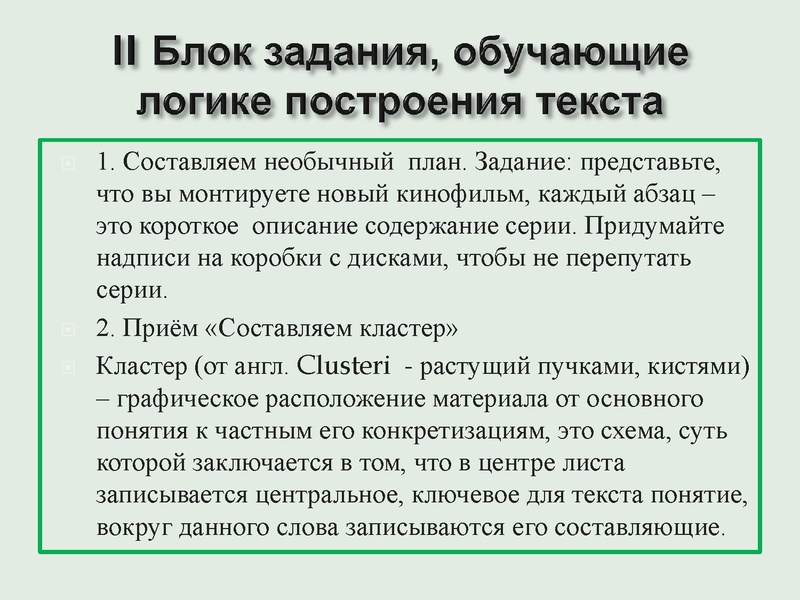 II Блок задания, обучающие логике построения текста

1. Составляем необычный план. Задание: представьте, что вы монтируете новый кинофильм, каждый абзац – это короткое описание содержание серии. Придумайте надписи на коробки с дисками, чтобы не перепутать серии.

2. Приём «Составляем кластер»

Кластер (от англ. Clusteri - растущий пучками, кистями) – графическое расположение материала от основного понятия к частным его конкретизациям, это схема, суть которой заключается в том, что в центре листа записывается центральное, ключевое для текста понятие, вокруг данного слова записываются его составляющие.